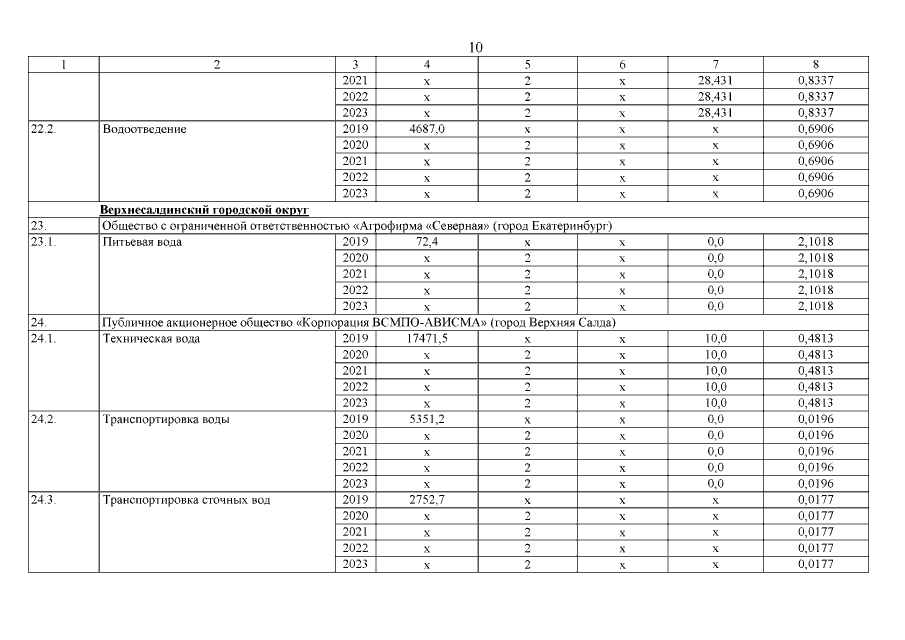 10

| 1 | 2 | 3 | 4 | 5 | 6 | 7 | 8 |
|---|---|---|---|---|---|---|---|
| | | 2021 | x | 2 | x | 28,431 | 0,8337 |
| | | 2022 | x | 2 | x | 28,431 | 0,8337 |
| | | 2023 | x | 2 | x | 28,431 | 0,8337 |
| 22.2. | Водоотведение | 2019 | 4687,0 | x | x | x | 0,6906 |
| | | 2020 | x | 2 | x | x | 0,6906 |
| | | 2021 | x | 2 | x | x | 0,6906 |
| | | 2022 | x | 2 | x | x | 0,6906 |
| | | 2023 | x | 2 | x | x | 0,6906 |
| | Верхнесалдинский городской округ | | | | | | |
| 23. | Общество с ограниченной ответственностью «Агрофирма «Северная» (город Екатеринбург) | | | | | | |
| 23.1. | Питьевая вода | 2019 | 72,4 | x | x | 0,0 | 2,1018 |
| | | 2020 | x | 2 | x | 0,0 | 2,1018 |
| | | 2021 | x | 2 | x | 0,0 | 2,1018 |
| | | 2022 | x | 2 | x | 0,0 | 2,1018 |
| | | 2023 | x | 2 | x | 0,0 | 2,1018 |
| 24. | Публичное акционерное общество «Корпорация ВСМПО-АВИСМА» (город Верхняя Салда) | | | | | | |
| 24.1. | Техническая вода | 2019 | 17471,5 | x | x | 10,0 | 0,4813 |
| | | 2020 | x | 2 | x | 10,0 | 0,4813 |
| | | 2021 | x | 2 | x | 10,0 | 0,4813 |
| | | 2022 | x | 2 | x | 10,0 | 0,4813 |
| | | 2023 | x | 2 | x | 10,0 | 0,4813 |
| 24.2. | Транспортировка воды | 2019 | 5351,2 | x | x | 0,0 | 0,0196 |
| | | 2020 | x | 2 | x | 0,0 | 0,0196 |
| | | 2021 | x | 2 | x | 0,0 | 0,0196 |
| | | 2022 | x | 2 | x | 0,0 | 0,0196 |
| | | 2023 | x | 2 | x | 0,0 | 0,0196 |
| 24.3. | Транспортировка сточных вод | 2019 | 2752,7 | x | x | x | 0,0177 |
| | | 2020 | x | 2 | x | x | 0,0177 |
| | | 2021 | x | 2 | x | x | 0,0177 |
| | | 2022 | x | 2 | x | x | 0,0177 |
| | | 2023 | x | 2 | x | x | 0,0177 |